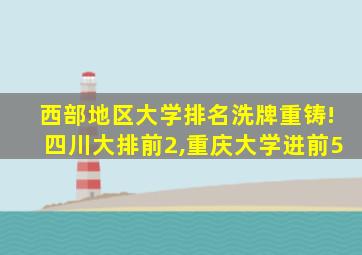 西部地区大学排名洗牌重铸!
四川大排前2,重庆大学进前5